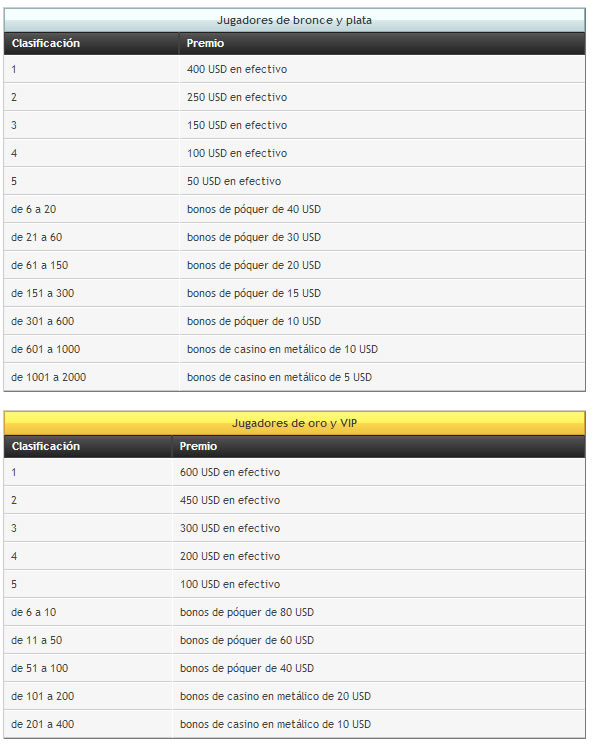 Jugadores de bronce y plata

| Clasificación | Premio |
|---|---|
| 1 | 400 USD en efectivo |
| 2 | 250 USD en efectivo |
| 3 | 150 USD en efectivo |
| 4 | 100 USD en efectivo |
| 5 | 50 USD en efectivo |
| de 6 a 20 | bonos de póquer de 40 USD |
| de 21 a 60 | bonos de póquer de 30 USD |
| de 61 a 150 | bonos de póquer de 20 USD |
| de 151 a 300 | bonos de póquer de 15 USD |
| de 301 a 600 | bonos de póquer de 10 USD |
| de 601 a 1000 | bonos de casino en metálico de 10 USD |
| de 1001 a 2000 | bonos de casino en metálico de 5 USD |

Jugadores de oro y VIP

| Clasificación | Premio |
|---|---|
| 1 | 600 USD en efectivo |
| 2 | 450 USD en efectivo |
| 3 | 300 USD en efectivo |
| 4 | 200 USD en efectivo |
| 5 | 100 USD en efectivo |
| de 6 a 10 | bonos de póquer de 80 USD |
| de 11 a 50 | bonos de póquer de 60 USD |
| de 51 a 100 | bonos de póquer de 40 USD |
| de 101 a 200 | bonos de casino en metálico de 20 USD |
| de 201 a 400 | bonos de casino en metálico de 10 USD |